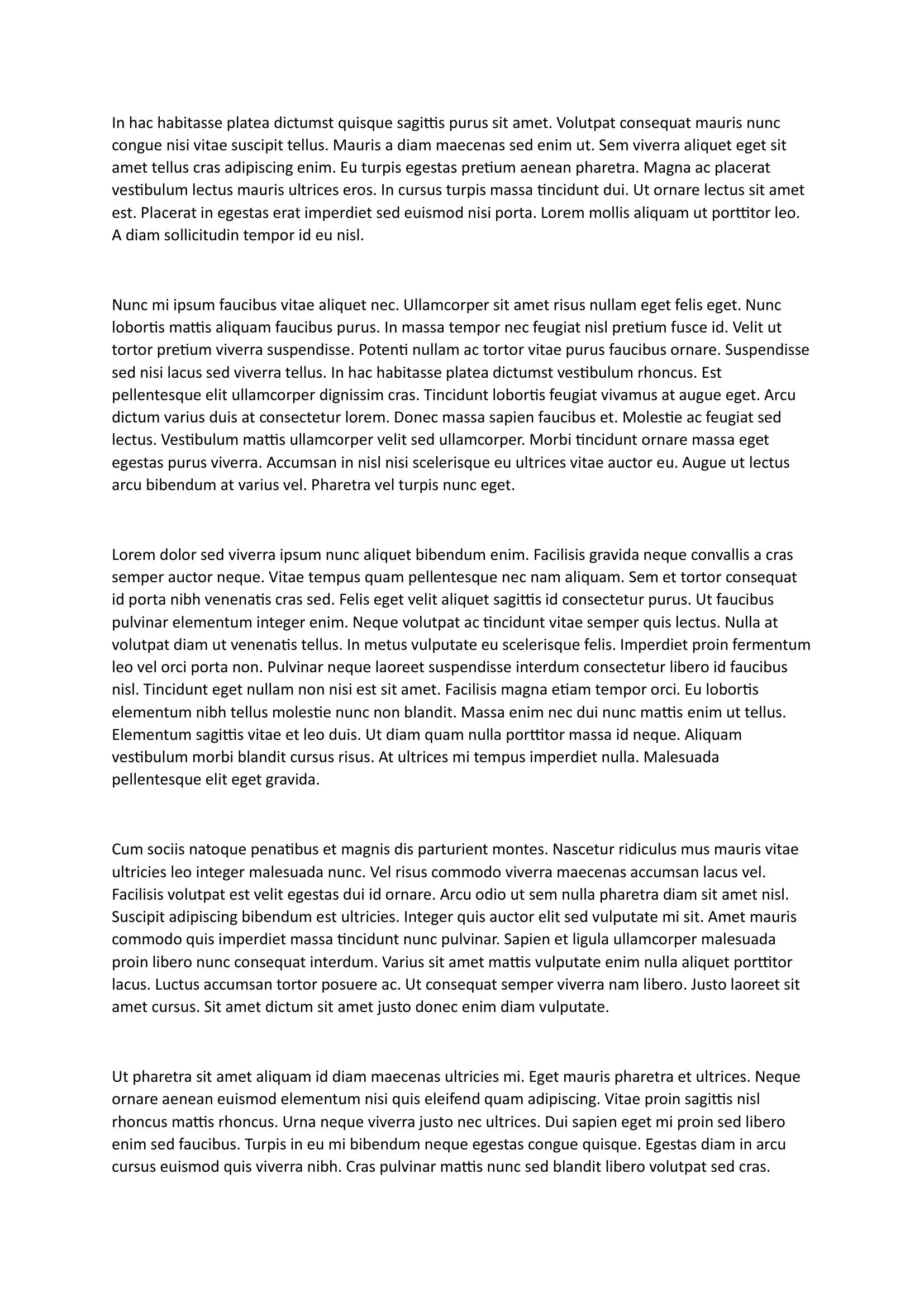 In hac habitasse platea dictumst quisque sagittis purus sit amet. Volutpat consequat mauris nunc congue nisi vitae suscipit tellus. Mauris a diam maecenas sed enim ut. Sem viverra aliquet eget sit amet tellus cras adipiscing enim. Eu turpis egestas pretium aenean pharetra. Magna ac placerat vestibulum lectus mauris ultrices eros. In cursus turpis massa tincidunt dui. Ut ornare lectus sit amet est. Placerat in egestas erat imperdiet sed euismod nisi porta. Lorem mollis aliquam ut porttitor leo. A diam sollicitudin tempor id eu nisl.

Nunc mi ipsum faucibus vitae aliquet nec. Ullamcorper sit amet risus nullam eget felis eget. Nunc lobortis mattis aliquam faucibus purus. In massa tempor nec feugiat nisl pretium fusce id. Velit ut tortor pretium viverra suspendisse. Potenti nullam ac tortor vitae purus faucibus ornare. Suspendisse sed nisi lacus sed viverra tellus. In hac habitasse platea dictumst vestibulum rhoncus. Est pellentesque elit ullamcorper dignissim cras. Tincidunt lobortis feugiat vivamus at augue eget. Arcu dictum varius duis at consectetur lorem. Donec massa sapien faucibus et. Molestie ac feugiat sed lectus. Vestibulum mattis ullamcorper velit sed ullamcorper. Morbi tincidunt ornare massa eget egestas purus viverra. Accumsan in nisl nisi scelerisque eu ultrices vitae auctor eu. Augue ut lectus arcu bibendum at varius vel. Pharetra vel turpis nunc eget.

Lorem dolor sed viverra ipsum nunc aliquet bibendum enim. Facilisis gravida neque convallis a cras semper auctor neque. Vitae tempus quam pellentesque nec nam aliquam. Sem et tortor consequat id porta nibh venenatis cras sed. Felis eget velit aliquet sagittis id consectetur purus. Ut faucibus pulvinar elementum integer enim. Neque volutpat ac tincidunt vitae semper quis lectus. Nulla at volutpat diam ut venenatis tellus. In metus vulputate eu scelerisque felis. Imperdiet proin fermentum leo vel orci porta non. Pulvinar neque laoreet suspendisse interdum consectetur libero id faucibus nisl. Tincidunt eget nullam non nisi est sit amet. Facilisis magna etiam tempor orci. Eu lobortis elementum nibh tellus molestie nunc non blandit. Massa enim nec dui nunc mattis enim ut tellus. Elementum sagittis vitae et leo duis. Ut diam quam nulla porttitor massa id neque. Aliquam vestibulum morbi blandit cursus risus. At ultrices mi tempus imperdiet nulla. Malesuada pellentesque elit eget gravida.

Cum sociis natoque penatibus et magnis dis parturient montes. Nascetur ridiculus mus mauris vitae ultricies leo integer malesuada nunc. Vel risus commodo viverra maecenas accumsan lacus vel. Facilisis volutpat est velit egestas dui id ornare. Arcu odio ut sem nulla pharetra diam sit amet nisl. Suscipit adipiscing bibendum est ultricies. Integer quis auctor elit sed vulputate mi sit. Amet mauris commodo quis imperdiet massa tincidunt nunc pulvinar. Sapien et ligula ullamcorper malesuada proin libero nunc consequat interdum. Varius sit amet mattis vulputate enim nulla aliquet porttitor lacus. Luctus accumsan tortor posuere ac. Ut consequat semper viverra nam libero. Justo laoreet sit amet cursus. Sit amet dictum sit amet justo donec enim diam vulputate.

Ut pharetra sit amet aliquam id diam maecenas ultricies mi. Eget mauris pharetra et ultrices. Neque ornare aenean euismod elementum nisi quis eleifend quam adipiscing. Vitae proin sagittis nisl rhoncus mattis rhoncus. Urna neque viverra justo nec ultrices. Dui sapien eget mi proin sed libero enim sed faucibus. Turpis in eu mi bibendum neque egestas congue quisque. Egestas diam in arcu cursus euismod quis viverra nibh. Cras pulvinar mattis nunc sed blandit libero volutpat sed cras.